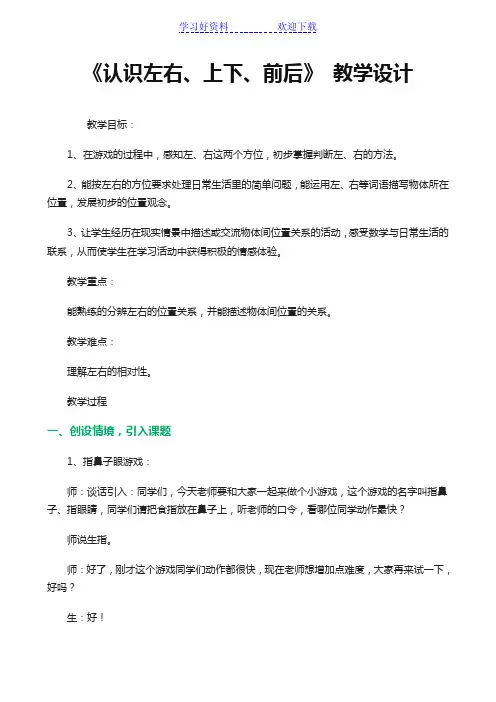 学习好资料　　　　欢迎下载

《认识左右、上下、前后》 教学设计

教学目标：

1、在游戏的过程中，感知左、右这两个方位，初步掌握判断左、右的方法。

2、能按左右的方位要求处理日常生活里的简单问题，能运用左、右等词语描写物体所在位置，发展初步的位置观念。

3、让学生经历在现实情景中描述或交流物体间位置关系的活动，感受数学与日常生活的联系，从而使学生在学习活动中获得积极的情感体验。

教学重点：

能熟练的分辨左右的位置关系，并能描述物体间位置的关系。

教学难点：

理解左右的相对性。

教学过程

一、创设情境，引入课题

1、指鼻子眼游戏：

师：谈话引入：同学们，今天老师要和大家一起来做个小游戏，这个游戏的名字叫指鼻子、指眼睛，同学们请把食指放在鼻子上，听老师的口令，看哪位同学动作最快？

师说生指。

师：好了，刚才这个游戏同学们动作都很快，现在老师想增加点难度，大家再来试一下，好吗？

生：好！